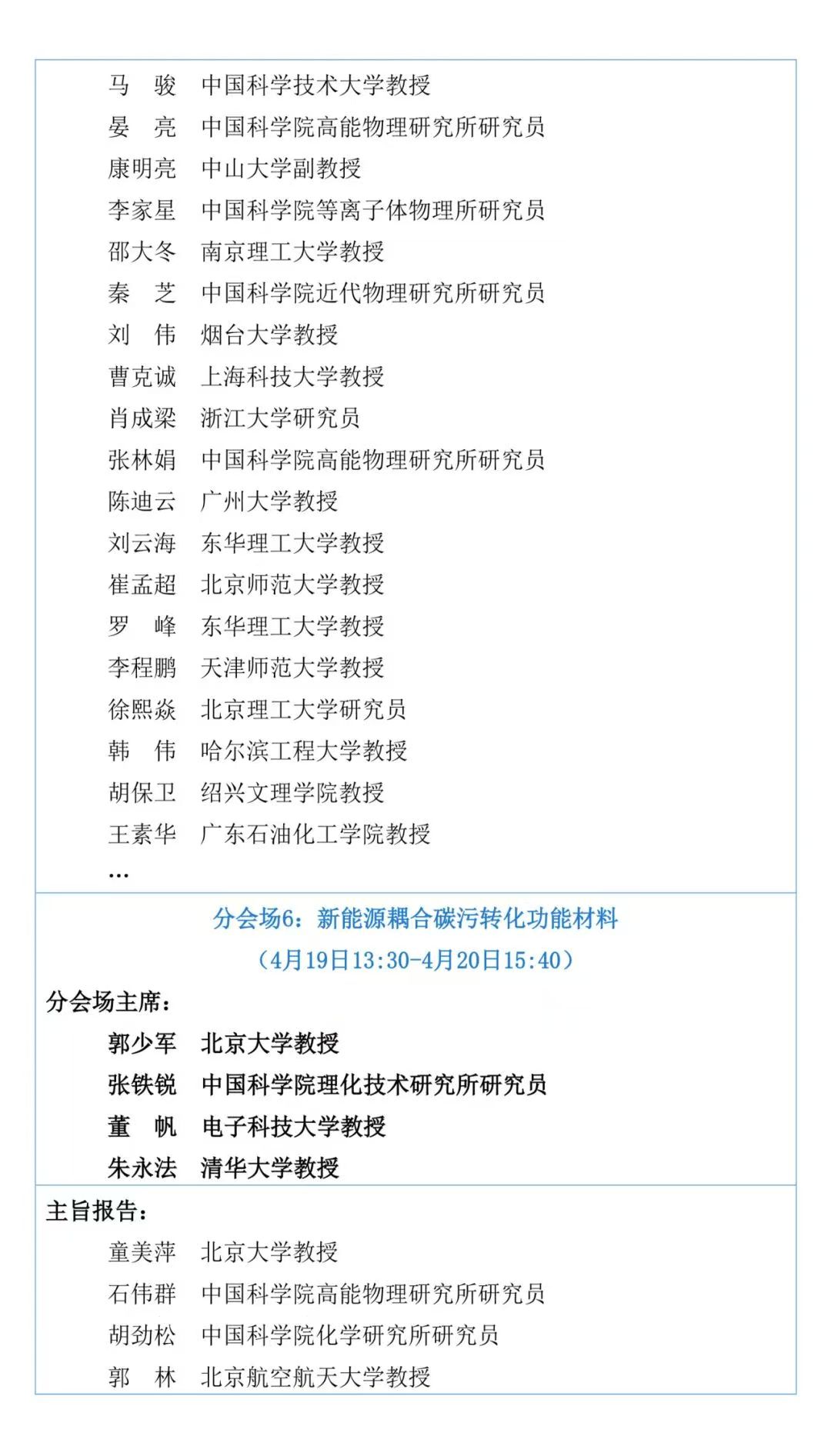 马　骏　中国科学技术大学教授
晏　亮　中国科学院高能物理研究所研究员
康明亮　中山大学副教授
李家星　中国科学院等离子体物理所研究员
邵大冬　南京理工大学教授
秦　芝　中国科学院近代物理研究所研究员
刘　伟　烟台大学教授
曹克诚　上海科技大学教授
肖成梁　浙江大学研究员
张林娟　中国科学院高能物理研究所研究员
陈迪云　广州大学教授
刘云海　东华理工大学教授
崔孟超　北京师范大学教授
罗　峰　东华理工大学教授
李程鹏　天津师范大学教授
徐熙焱　北京理工大学研究员
韩　伟　哈尔滨工程大学教授
胡保卫　绍兴文理学院教授
王素华　广东石油化工学院教授
…

分会场6：新能源耦合碳污转化功能材料
（4月19日13:30-4月20日15:40）

分会场主席：
郭少军　北京大学教授
张铁锐　中国科学院理化技术研究所研究员
董　帆　电子科技大学教授
朱永法　清华大学教授

主旨报告：
童美萍　北京大学教授
石伟群　中国科学院高能物理研究所研究员
胡劲松　中国科学院化学研究所研究员
郭　林　北京航空航天大学教授